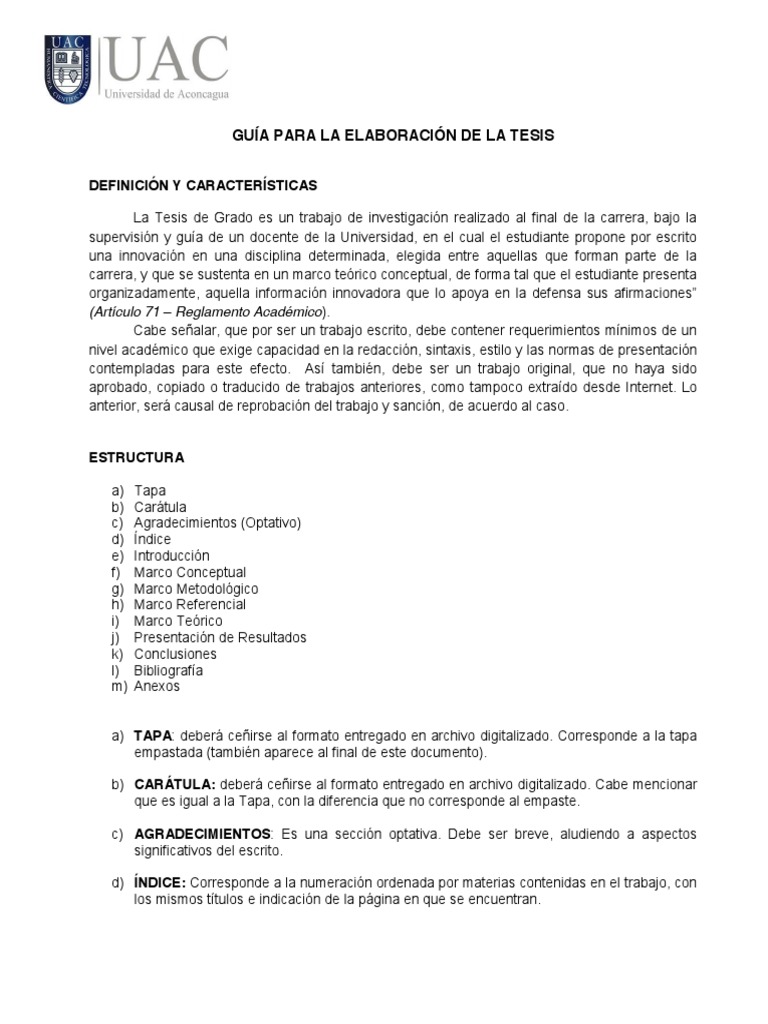 UAC
UAC
Universidad de Aconcagua

GUÍA PARA LA ELABORACIÓN DE LA TESIS

DEFINICIÓN Y CARACTERÍSTICAS

La Tesis de Grado es un trabajo de investigación realizado al final de la carrera, bajo la supervisión y guía de un docente de la Universidad, en el cual el estudiante propone por escrito una innovación en una disciplina determinada, elegida entre aquellas que forman parte de la carrera, y que se sustenta en un marco teórico conceptual, de forma tal que el estudiante presenta organizadamente, aquella información innovadora que lo apoya en la defensa sus afirmaciones" (Artículo 71 – Reglamento Académico).

Cabe señalar, que por ser un trabajo escrito, debe contener requerimientos mínimos de un nivel académico que exige capacidad en la redacción, sintaxis, estilo y las normas de presentación contempladas para este efecto. Así también, debe ser un trabajo original, que no haya sido aprobado, copiado o traducido de trabajos anteriores, como tampoco extraído desde Internet. Lo anterior, será causal de reprobación del trabajo y sanción, de acuerdo al caso.

ESTRUCTURA

a) Tapa
b) Carátula
c) Agradecimientos (Optativo)
d) Índice
e) Introducción
f) Marco Conceptual
g) Marco Metodológico
h) Marco Referencial
i) Marco Teórico
j) Presentación de Resultados
k) Conclusiones
l) Bibliografía
m) Anexos

a) TAPA: deberá ceñirse al formato entregado en archivo digitalizado. Corresponde a la tapa empastada (también aparece al final de este documento).

b) CARÁTULA: deberá ceñirse al formato entregado en archivo digitalizado. Cabe mencionar que es igual a la Tapa, con la diferencia que no corresponde al empaste.

c) AGRADECIMIENTOS: Es una sección optativa. Debe ser breve, aludiendo a aspectos significativos del escrito.

d) ÍNDICE: Corresponde a la numeración ordenada por materias contenidas en el trabajo, con los mismos títulos e indicación de la página en que se encuentran.